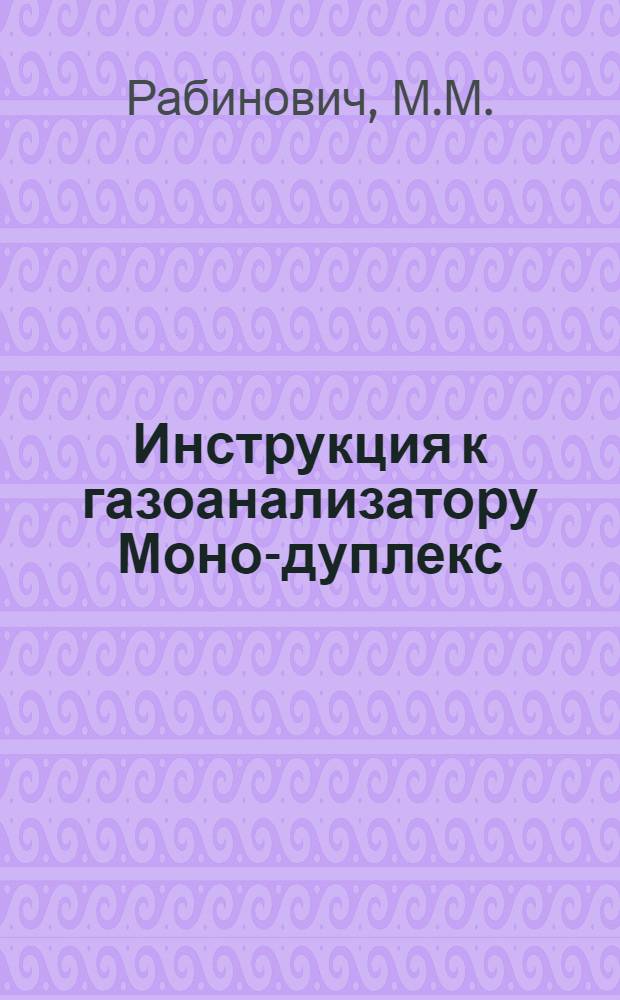 Рабинович, М.М.

Инструкция к газоанализатору Моно-дуплекс